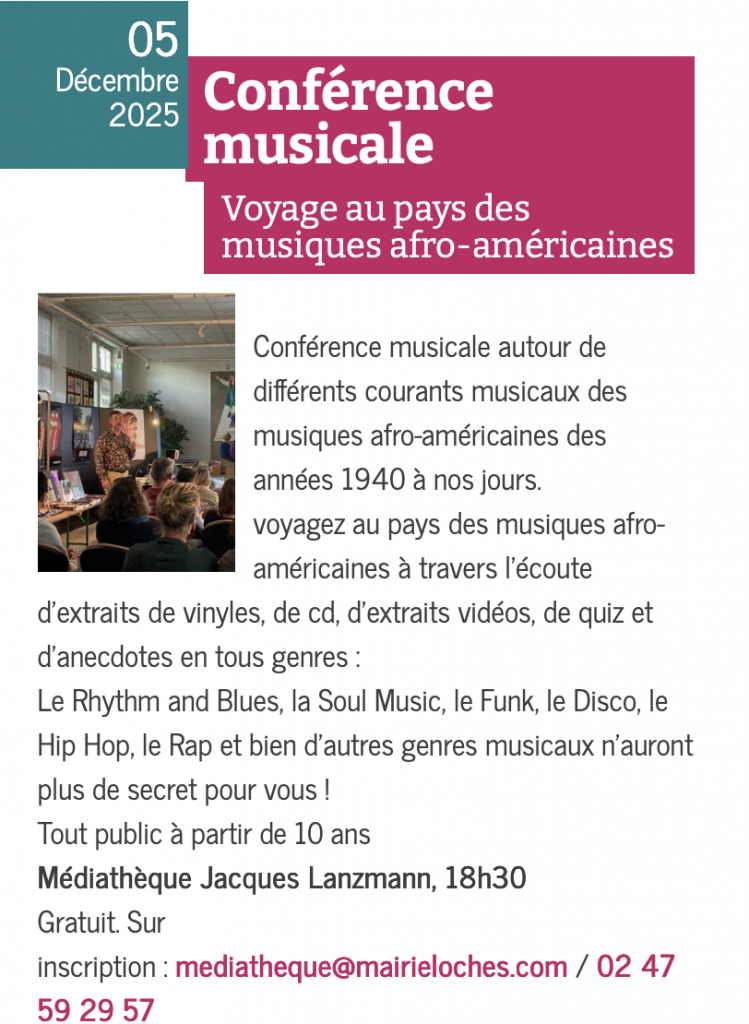 05
Décembre
2025

Conférence musicale

Voyage au pays des musiques afro-américaines

Conférence musicale autour de différents courants musicaux des musiques afro-américaines des années 1940 à nos jours.
voyagez au pays des musiques afro-américaines à travers l'écoute d'extraits de vinyles, de cd, d'extraits vidéos, de quiz et d'anecdotes en tous genres :
Le Rhythm and Blues, la Soul Music, le Funk, le Disco, le Hip Hop, le Rap et bien d'autres genres musicaux n'auront plus de secret pour vous !
Tout public à partir de 10 ans
Médiathèque Jacques Lanzmann, 18h30
Gratuit. Sur inscription : mediatheque@mairieloches.com / 02 47 59 29 57